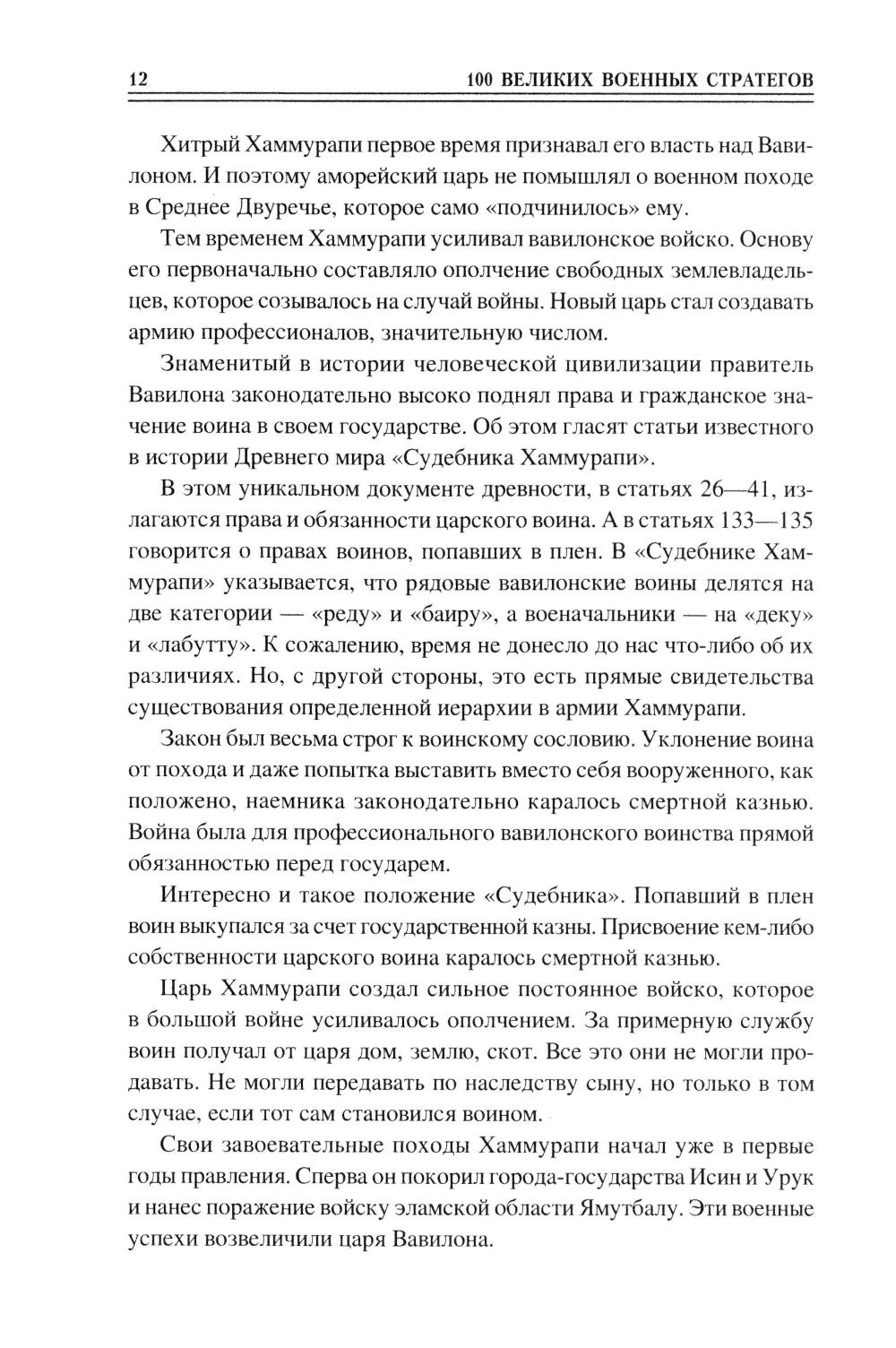 12 100 ВЕЛИКИХ ВОЕННЫХ СТРАТЕГОВ

Хитрый Хаммурапи первое время признавал его власть над Вавилоном. И поэтому аморейский царь не помышлял о военном походе в Среднее Двуречье, которое само «подчинилось» ему.

Тем временем Хаммурапи усиливал вавилонское войско. Основу его первоначально составляло ополчение свободных землевладельцев, которое созывалось на случай войны. Новый царь стал создавать армию профессионалов, значительную числом.

Знаменитый в истории человеческой цивилизации правитель Вавилона законодательно высоко поднял права и гражданское значение воина в своем государстве. Об этом гласят статьи известного в истории Древнего мира «Судебника Хаммурапи».

В этом уникальном документе древности, в статьях 26—41, излагаются права и обязанности царского воина. А в статьях 133—135 говорится о правах воинов, попавших в плен. В «Судебнике Хаммурапи» указывается, что рядовые вавилонские воины делятся на две категории — «реду» и «баиру», а военачальники — на «деку» и «лабутту». К сожалению, время не донесло до нас что-либо об их различиях. Но, с другой стороны, это есть прямые свидетельства существования определенной иерархии в армии Хаммурапи.

Закон был весьма строг к воинскому сословию. Уклонение воина от похода и даже попытка выставить вместо себя вооруженного, как положено, наемника законодательно каралось смертной казнью. Война была для профессионального вавилонского воинства прямой обязанностью перед государем.

Интересно и такое положение «Судебника». Попавший в плен воин выкупался за счет государственной казны. Присвоение кем-либо собственности царского воина каралось смертной казнью.

Царь Хаммурапи создал сильное постоянное войско, которое в большой войне усиливалось ополчением. За примерную службу воин получал от царя дом, землю, скот. Все это они не могли продавать. Не могли передавать по наследству сыну, но только в том случае, если тот сам становился воином.

Свои завоевательные походы Хаммурапи начал уже в первые годы правления. Сперва он покорил города-государства Исин и Урук и нанес поражение войску эламской области Ямутбалу. Эти военные успехи возвеличили царя Вавилона.